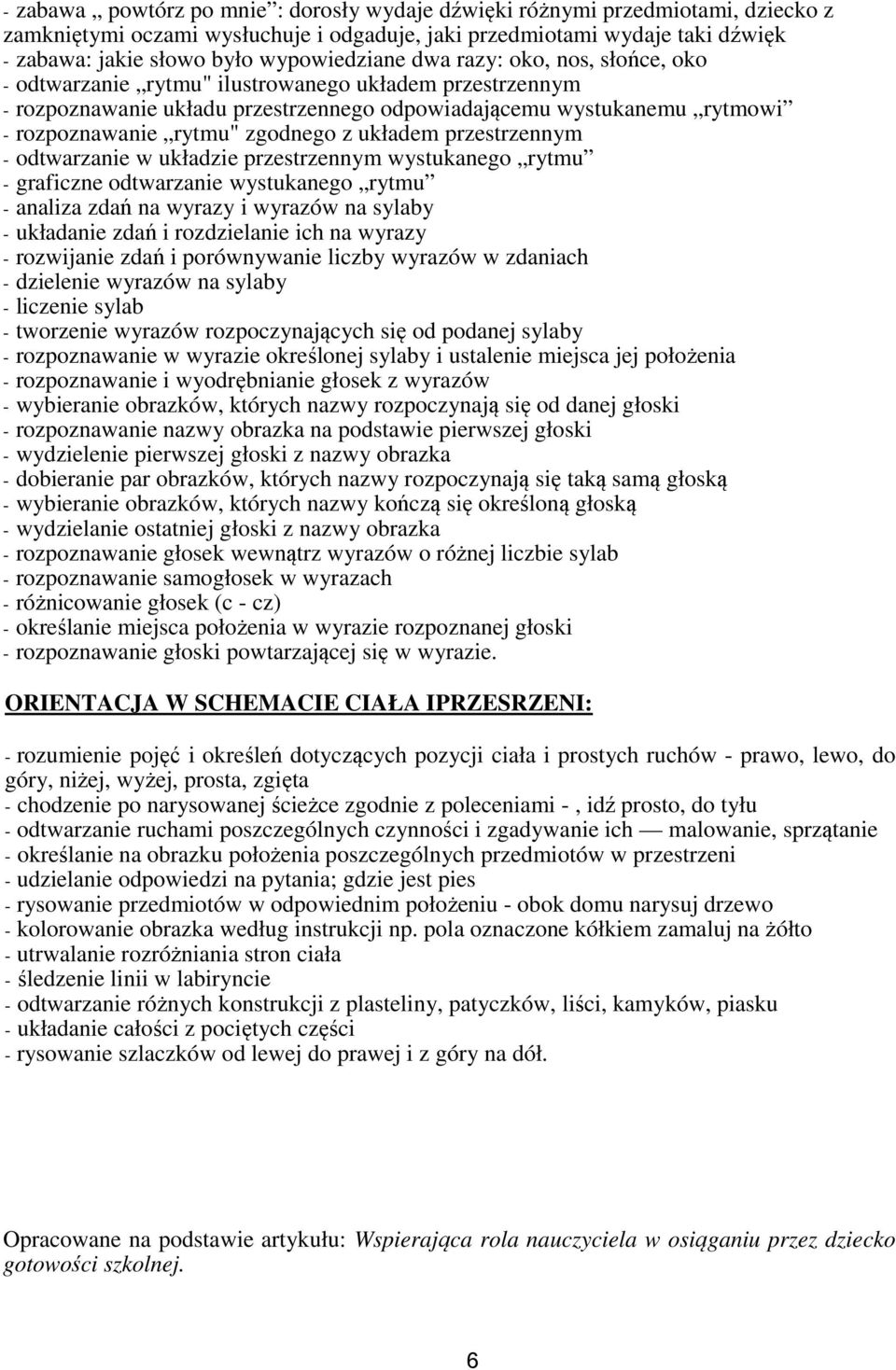 - zabawa „ powtórz po mnie”: dorosły wydaje dźwięki różnymi przedmiotami, dziecko z zamkniętymi oczami wysłuchuje i odgaduje, jaki przedmiotami wydaje taki dźwięk
- zabawa: jakie słowo było wypowiedziane dwa razy: oko, nos, słońce, oko
- odtwarzanie „rytmu" ilustrowanego układem przestrzennym
- rozpoznawanie układu przestrzennego odpowiadającemu wystukanemu „rytmowi”
- rozpoznawanie „rytmu" zgodnego z układem przestrzennym
- odtwarzanie w układzie przestrzennym wystukanego „rytmu”
- graficzne odtwarzanie wystukanego „rytmu”
- analiza zdań na wyrazy i wyrazów na sylaby
- układanie zdań i rozdzielanie ich na wyrazy
- rozwijanie zdań i porównywanie liczby wyrazów w zdaniach
- dzielenie wyrazów na sylaby
- liczenie sylab
- tworzenie wyrazów rozpoczynających się od podanej sylaby
- rozpoznawanie w wyrazie określonej sylaby i ustalenie miejsca jej położenia
- rozpoznawanie i wyodrębnianie głosek z wyrazów
- wybieranie obrazków, których nazwy rozpoczynają się od danej głoski
- rozpoznawanie nazwy obrazka na podstawie pierwszej głoski
- wydzielenie pierwszej głoski z nazwy obrazka
- dobieranie par obrazków, których nazwy rozpoczynają się taką samą głoską
- wybieranie obrazków, których nazwy kończą się określoną głoską
- wydzielanie ostatniej głoski z nazwy obrazka
- rozpoznawanie głosek wewnątrz wyrazów o różnej liczbie sylab
- rozpoznawanie samogłosek w wyrazach
- różnicowanie głosek (c - cz)
- określanie miejsca położenia w wyrazie rozpoznanej głoski
- rozpoznawanie głoski powtarzającej się w wyrazie.

ORIENTACJA W SCHEMACIE CIAŁA IPRZESRZENI:

- rozumienie pojęć i określeń dotyczących pozycji ciała i prostych ruchów - prawo, lewo, do góry, niżej, wyżej, prosta, zgięta
- chodzenie po narysowanej ścieżce zgodnie z poleceniami - , idź prosto, do tyłu
- odtwarzanie ruchami poszczególnych czynności i zgadywanie ich — malowanie, sprzątanie
- określanie na obrazku położenia poszczególnych przedmiotów w przestrzeni
- udzielanie odpowiedzi na pytania; gdzie jest pies
- rysowanie przedmiotów w odpowiednim położeniu - obok domu narysuj drzewo
- kolorowanie obrazka według instrukcji np. pola oznaczone kółkiem zamaluj na żółto
- utrwalanie rozróżniania stron ciała
- śledzenie linii w labiryncie
- odtwarzanie różnych konstrukcji z plasteliny, patyczków, liści, kamyków, piasku
- układanie całości z pociętych części
- rysowanie szlaczków od lewej do prawej i z góry na dół.

Opracowane na podstawie artykułu: Wspierająca rola nauczyciela w osiąganiu przez dziecko gotowości szkolnej.

6